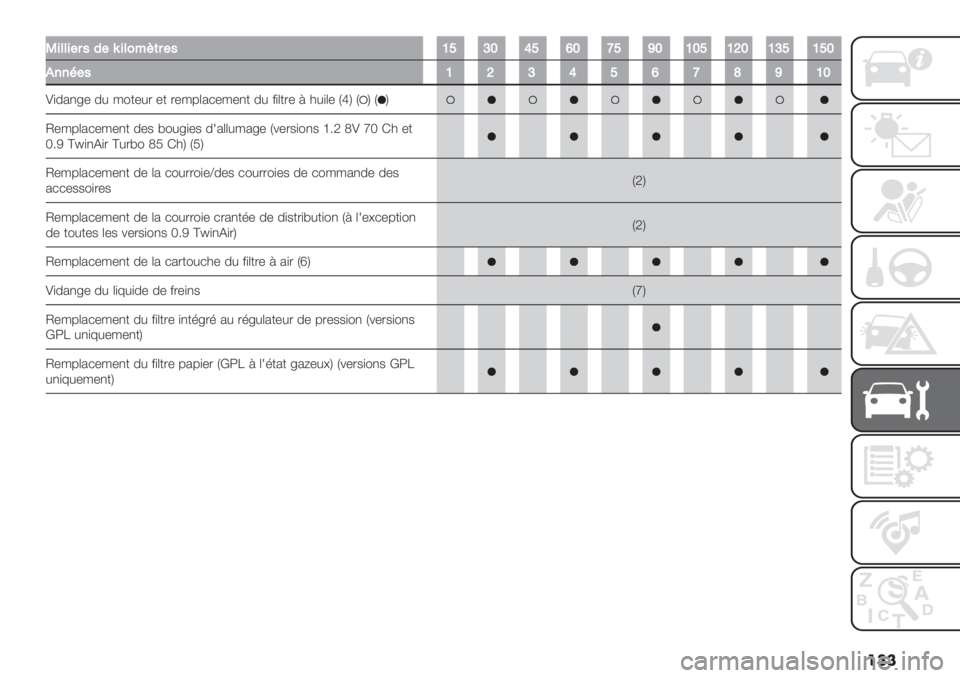 | Milliers de kilomètres | 15 | 30 | 45 | 60 | 75 | 90 | 105 | 120 | 135 | 150 |
|---|---|---|---|---|---|---|---|---|---|---|
| Années | 1 | 2 | 3 | 4 | 5 | 6 | 7 | 8 | 9 | 10 |
| Vidange du moteur et remplacement du filtre à huile (4) (○) (●) | ○ | ● | ○ | ● | ○ | ● | ○ | ● | ○ | ● |
| Remplacement des bougies d'allumage (versions 1.2 8V 70 Ch et 0.9 TwinAir Turbo 85 Ch) (5) | | ● | | ● | | ● | | ● | | ● |
| Remplacement de la courroie/des courroies de commande des accessoires | (2) | | | | | | | | | |
| Remplacement de la courroie crantée de distribution (à l'exception de toutes les versions 0.9 TwinAir) | (2) | | | | | | | | | |
| Remplacement de la cartouche du filtre à air (6) | | ● | | ● | | ● | | ● | | ● |
| Vidange du liquide de freins | (7) | | | | | | | | | |
| Remplacement du filtre intégré au régulateur de pression (versions GPL uniquement) | | | | | | ● | | | | |
| Remplacement du filtre papier (GPL à l'état gazeux) (versions GPL uniquement) | | ● | | ● | | ● | | ● | | ● |

133

carmanualsonline.info